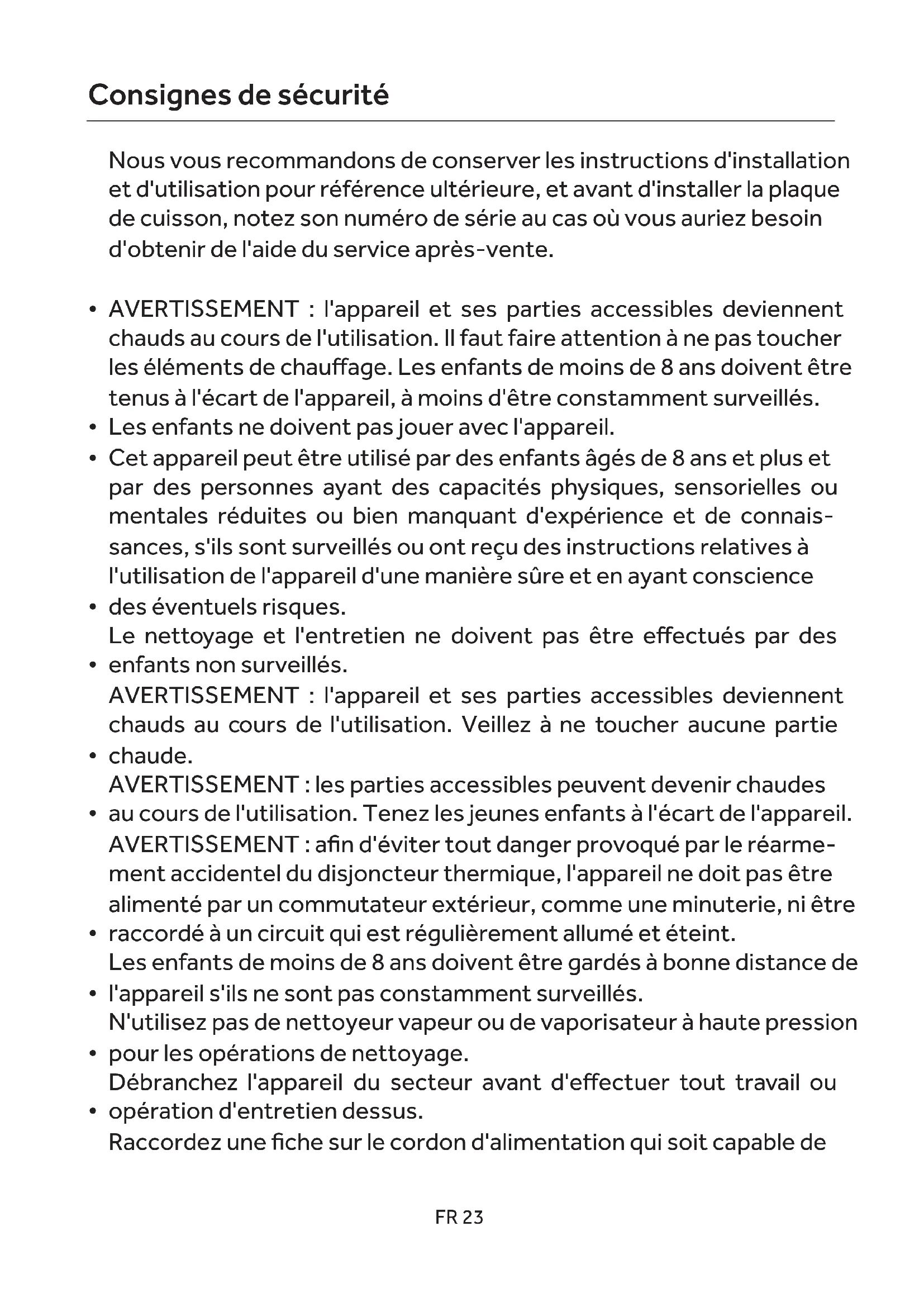 Consignes de sécurité

Nous vous recommandons de conserver les instructions d'installation et d'utilisation pour référence ultérieure, et avant d'installer la plaque de cuisson, notez son numéro de série au cas où vous auriez besoin d'obtenir de l'aide du service après-vente.

• AVERTISSEMENT : l'appareil et ses parties accessibles deviennent chauds au cours de l'utilisation. Il faut faire attention à ne pas toucher les éléments de chauffage. Les enfants de moins de 8 ans doivent être tenus à l'écart de l'appareil, à moins d'être constamment surveillés.
• Les enfants ne doivent pas jouer avec l'appareil.
• Cet appareil peut être utilisé par des enfants âgés de 8 ans et plus et par des personnes ayant des capacités physiques, sensorielles ou mentales réduites ou bien manquant d'expérience et de connaissances, s'ils sont surveillés ou ont reçu des instructions relatives à l'utilisation de l'appareil d'une manière sûre et en ayant conscience
• des éventuels risques.
Le nettoyage et l'entretien ne doivent pas être effectués par des
• enfants non surveillés.
AVERTISSEMENT : l'appareil et ses parties accessibles deviennent chauds au cours de l'utilisation. Veillez à ne toucher aucune partie
• chaude.
AVERTISSEMENT : les parties accessibles peuvent devenir chaudes
• au cours de l'utilisation. Tenez les jeunes enfants à l'écart de l'appareil.
AVERTISSEMENT : afin d'éviter tout danger provoqué par le réarmement accidentel du disjoncteur thermique, l'appareil ne doit pas être alimenté par un commutateur extérieur, comme une minuterie, ni être
• raccordé à un circuit qui est régulièrement allumé et éteint.
Les enfants de moins de 8 ans doivent être gardés à bonne distance de
• l'appareil s'ils ne sont pas constamment surveillés.
N'utilisez pas de nettoyeur vapeur ou de vaporisateur à haute pression
• pour les opérations de nettoyage.
Débranchez l'appareil du secteur avant d'effectuer tout travail ou
• opération d'entretien dessus.
Raccordez une fiche sur le cordon d'alimentation qui soit capable de

FR 23